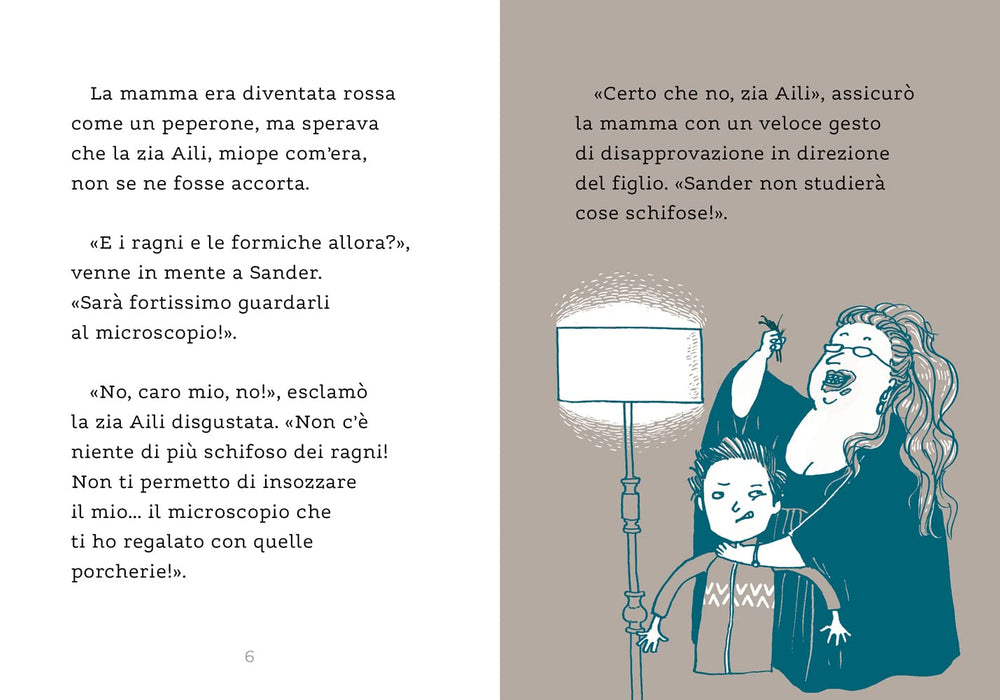 La mamma era diventata rossa come un peperone, ma sperava che la zia Aili, miope com'era, non se ne fosse accorta.

«E i ragni e le formiche allora?», venne in mente a Sander. «Sarà fortissimo guardarli al microscopio!».

«No, caro mio, no!», esclamò la zia Aili disgustata. «Non c'è niente di più schifoso dei ragni! Non ti permetto di insozzare il mio... il microscopio che ti ho regalato con quelle porcherie!».

6

«Certo che no, zia Aili», assicurò la mamma con un veloce gesto di disapprovazione in direzione del figlio. «Sander non studierà cose schifose!».